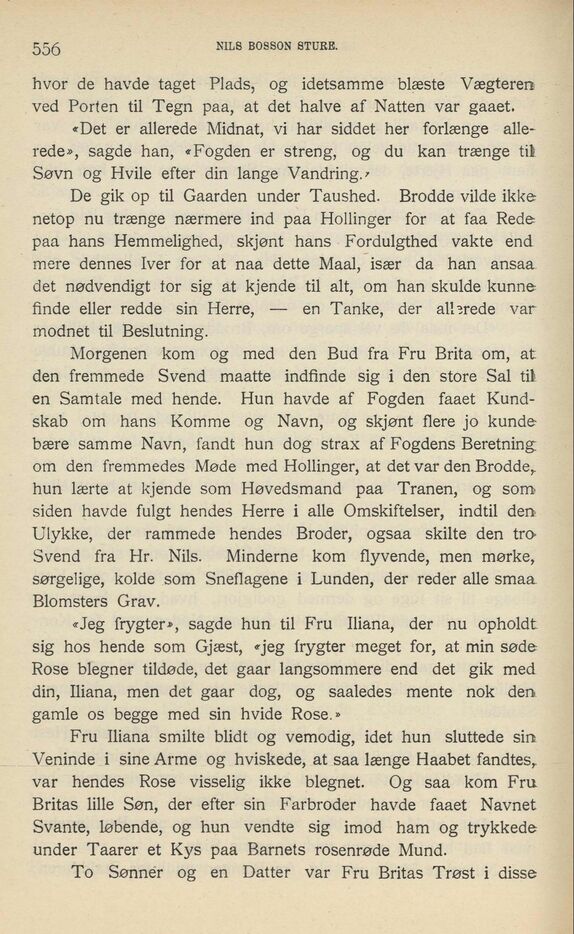 556 NILS BOSSON STURE.

hvor de havde taget Plads, og idetsamme blæste Vægteren ved Porten til Tegn paa, at det halve af Natten var gaaet.

«Det er allerede Midnat, vi har siddet her forlænge allerede», sagde han, «Fogden er streng, og du kan trænge til Søvn og Hvile efter din lange Vandring.»

De gik op til Gaarden under Taushed. Brodde vilde ikke netop nu trænge nærmere ind paa Hollinger for at faa Rede paa hans Hemmelighed, skjønt hans Fordulgthed vakte end mere dennes Iver for at naa dette Maal, især da han ansaa det nødvendigt for sig at kjende til alt, om han skulde kunne finde eller redde sin Herre, — en Tanke, der allerede var modnet til Beslutning.

Morgenen kom og med den Bud fra Fru Brita om, at den fremmede Svend maatte indfinde sig i den store Sal til en Samtale med hende. Hun havde af Fogden faaet Kundskab om hans Komme og Navn, og skjønt flere jo kunde bære samme Navn, fandt hun dog strax af Fogdens Beretning om den fremmedes Møde med Hollinger, at det var den Brodde, hun lærte at kjende som Høvedsmand paa Tranen, og som siden havde fulgt hendes Herre i alle Omskiftelser, indtil den Ulykke, der rammede hendes Broder, ogsaa skilte den tro Svend fra Hr. Nils. Minderne kom flyvende, men mørke, sørgelige, kolde som Sneflagene i Lunden, der reder alle smaa Blomsters Grav.

«Jeg frygter», sagde hun til Fru Iliana, der nu opholdt sig hos hende som Gjæst, «jeg frygter meget for, at min søde Rose blegner tildøde, det gaar langsommere end det gik med din, Iliana, men det gaar dog, og saaledes mente nok den gamle os begge med sin hvide Rose.»

Fru Iliana smilte blidt og vemodig, idet hun sluttede sin Veninde i sine Arme og hviskede, at saa længe Haabet fandtes, var hendes Rose visselig ikke blegnet. Og saa kom Fru Britas lille Søn, der efter sin Farbroder havde faaet Navnet Svante, løbende, og hun vendte sig imod ham og trykkede under Taarer et Kys paa Barnets rosenrøde Mund.

To Sønner og en Datter var Fru Britas Trøst i disse